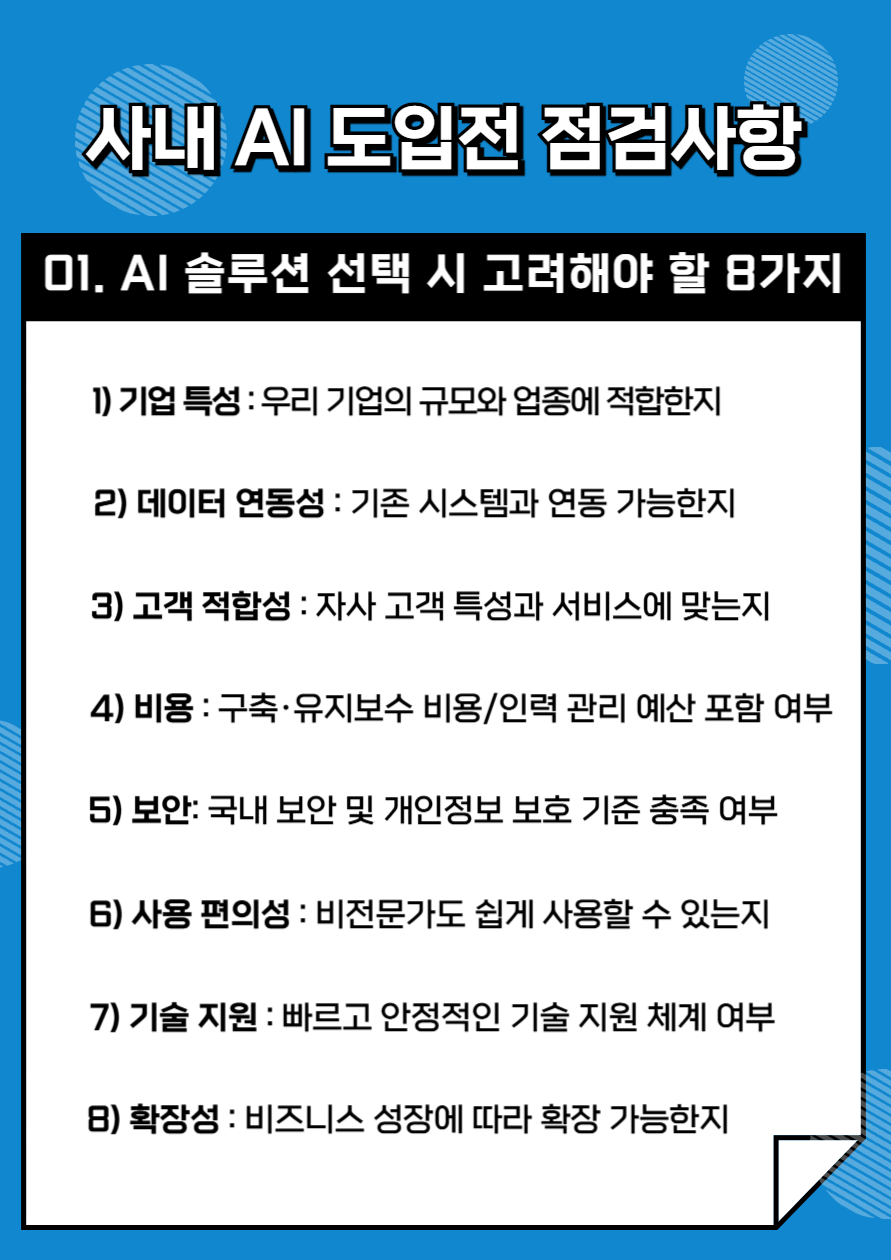 사내 AI 도입전 점검사항

01. AI 솔루션 선택 시 고려해야 할 8가지

1) 기업 특성 : 우리 기업의 규모와 업종에 적합한지

2) 데이터 연동성 : 기존 시스템과 연동 가능한지

3) 고객 적합성 : 자사 고객 특성과 서비스에 맞는지

4) 비용 : 구축·유지보수 비용/인력 관리 예산 포함 여부

5) 보안: 국내 보안 및 개인정보 보호 기준 충족 여부

6) 사용 편의성 : 비전문가도 쉽게 사용할 수 있는지

7) 기술 지원 : 빠르고 안정적인 기술 지원 체계 여부

8) 확장성 : 비즈니스 성장에 따라 확장 가능한지